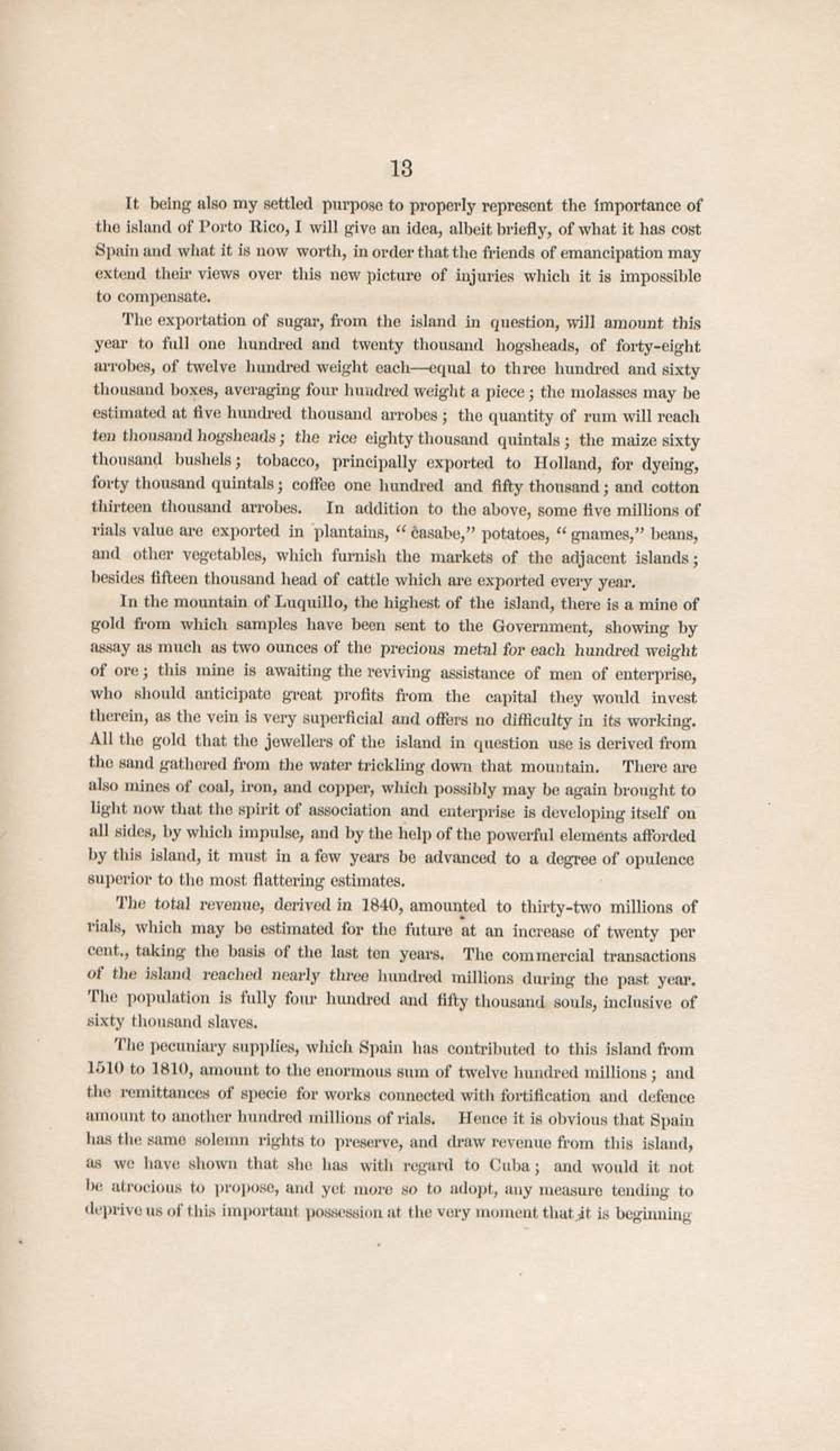 13

It being also my settled purpose to properly represent the importance of the island of Porto Rico, I will give an idea, albeit briefly, of what it has cost Spain and what it is now worth, in order that the friends of emancipation may extend their views over this new picture of injuries which it is impossible to compensate.

The exportation of sugar, from the island in question, will amount this year to full one hundred and twenty thousand hogsheads, of forty-eight arrobes, of twelve hundred weight each—equal to three hundred and sixty thousand boxes, averaging four hundred weight a piece; the molasses may be estimated at five hundred thousand arrobes; the quantity of rum will reach ten thousand hogsheads; the rice eighty thousand quintals; the maize sixty thousand bushels; tobacco, principally exported to Holland, for dyeing, forty thousand quintals; coffee one hundred and fifty thousand; and cotton thirteen thousand arrobes. In addition to the above, some five millions of rials value are exported in plantains, "casabe," potatoes, "gnames," beans, and other vegetables, which furnish the markets of the adjacent islands; besides fifteen thousand head of cattle which are exported every year.

In the mountain of Luquillo, the highest of the island, there is a mine of gold from which samples have been sent to the Government, showing by assay as much as two ounces of the precious metal for each hundred weight of ore; this mine is awaiting the reviving assistance of men of enterprise, who should anticipate great profits from the capital they would invest therein, as the vein is very superficial and offers no difficulty in its working. All the gold that the jewellers of the island in question use is derived from the sand gathered from the water trickling down that mountain. There are also mines of coal, iron, and copper, which possibly may be again brought to light now that the spirit of association and enterprise is developing itself on all sides, by which impulse, and by the help of the powerful elements afforded by this island, it must in a few years be advanced to a degree of opulence superior to the most flattering estimates.

The total revenue, derived in 1840, amounted to thirty-two millions of rials, which may be estimated for the future at an increase of twenty per cent., taking the basis of the last ten years. The commercial transactions of the island reached nearly three hundred millions during the past year. The population is fully four hundred and fifty thousand souls, inclusive of sixty thousand slaves.

The pecuniary supplies, which Spain has contributed to this island from 1510 to 1810, amount to the enormous sum of twelve hundred millions; and the remittances of specie for works connected with fortification and defence amount to another hundred millions of rials. Hence it is obvious that Spain has the same solemn rights to preserve, and draw revenue from this island, as we have shown that she has with regard to Cuba; and would it not be atrocious to propose, and yet more so to adopt, any measure tending to deprive us of this important possession at the very moment that it is beginning